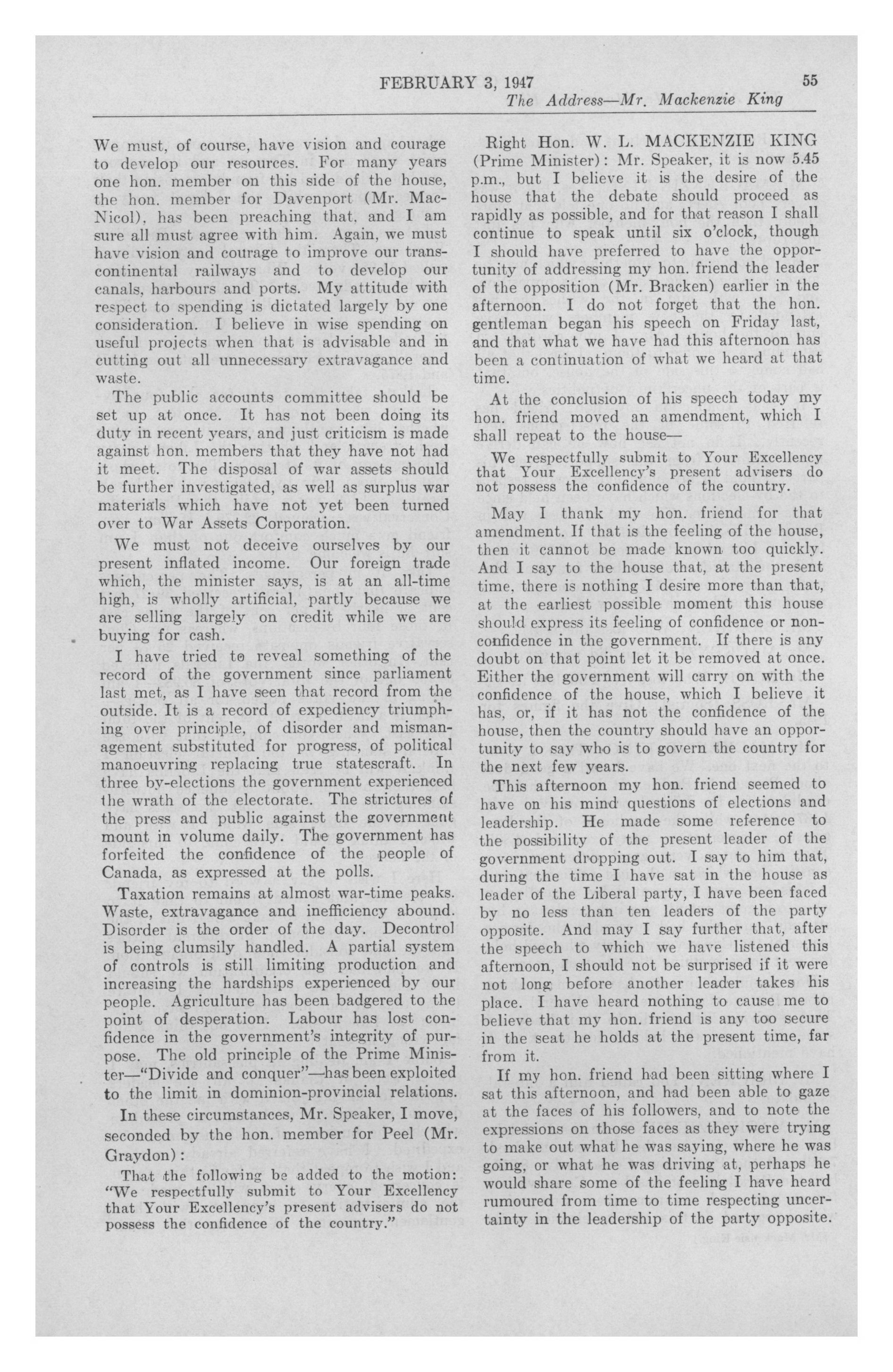 FEBRUARY 3, 1947 55
The Address—Mr. Mackenzie King

We must, of course, have vision and courage to develop our resources. For many years one hon. member on this side of the house, the hon. member for Davenport (Mr. MacNicol), has been preaching that, and I am sure all must agree with him. Again, we must have vision and courage to improve our transcontinental railways and to develop our canals, harbours and ports. My attitude with respect to spending is dictated largely by one consideration. I believe in wise spending on useful projects when that is advisable and in cutting out all unnecessary extravagance and waste.

The public accounts committee should be set up at once. It has not been doing its duty in recent years, and just criticism is made against hon. members that they have not had it meet. The disposal of war assets should be further investigated, as well as surplus war materials which have not yet been turned over to War Assets Corporation.

We must not deceive ourselves by our present inflated income. Our foreign trade which, the minister says, is at an all-time high, is wholly artificial, partly because we are selling largely on credit while we are buying for cash.

I have tried to reveal something of the record of the government since parliament last met, as I have seen that record from the outside. It is a record of expediency triumphing over principle, of disorder and mismanagement substituted for progress, of political manoeuvring replacing true statescraft. In three by-elections the government experienced the wrath of the electorate. The strictures of the press and public against the government mount in volume daily. The government has forfeited the confidence of the people of Canada, as expressed at the polls.

Taxation remains at almost war-time peaks. Waste, extravagance and inefficiency abound. Disorder is the order of the day. Decontrol is being clumsily handled. A partial system of controls is still limiting production and increasing the hardships experienced by our people. Agriculture has been badgered to the point of desperation. Labour has lost confidence in the government's integrity of purpose. The old principle of the Prime Minister—"Divide and conquer"—has been exploited to the limit in dominion-provincial relations.

In these circumstances, Mr. Speaker, I move, seconded by the hon. member for Peel (Mr. Graydon):

That the following be added to the motion: "We respectfully submit to Your Excellency that Your Excellency's present advisers do not possess the confidence of the country."

Right Hon. W. L. MACKENZIE KING (Prime Minister): Mr. Speaker, it is now 5.45 p.m., but I believe it is the desire of the house that the debate should proceed as rapidly as possible, and for that reason I shall continue to speak until six o'clock, though I should have preferred to have the opportunity of addressing my hon. friend the leader of the opposition (Mr. Bracken) earlier in the afternoon. I do not forget that the hon. gentleman began his speech on Friday last, and that what we have had this afternoon has been a continuation of what we heard at that time.

At the conclusion of his speech today my hon. friend moved an amendment, which I shall repeat to the house—

We respectfully submit to Your Excellency that Your Excellency's present advisers do not possess the confidence of the country.

May I thank my hon. friend for that amendment. If that is the feeling of the house, then it cannot be made known too quickly. And I say to the house that, at the present time, there is nothing I desire more than that, at the earliest possible moment this house should express its feeling of confidence or non-confidence in the government. If there is any doubt on that point let it be removed at once. Either the government will carry on with the confidence of the house, which I believe it has, or, if it has not the confidence of the house, then the country should have an opportunity to say who is to govern the country for the next few years.

This afternoon my hon. friend seemed to have on his mind questions of elections and leadership. He made some reference to the possibility of the present leader of the government dropping out. I say to him that, during the time I have sat in the house as leader of the Liberal party, I have been faced by no less than ten leaders of the party opposite. And may I say further that, after the speech to which we have listened this afternoon, I should not be surprised if it were not long before another leader takes his place. I have heard nothing to cause me to believe that my hon. friend is any too secure in the seat he holds at the present time, far from it.

If my hon. friend had been sitting where I sat this afternoon, and had been able to gaze at the faces of his followers, and to note the expressions on those faces as they were trying to make out what he was saying, where he was going, or what he was driving at, perhaps he would share some of the feeling I have heard rumoured from time to time respecting uncertainty in the leadership of the party opposite.